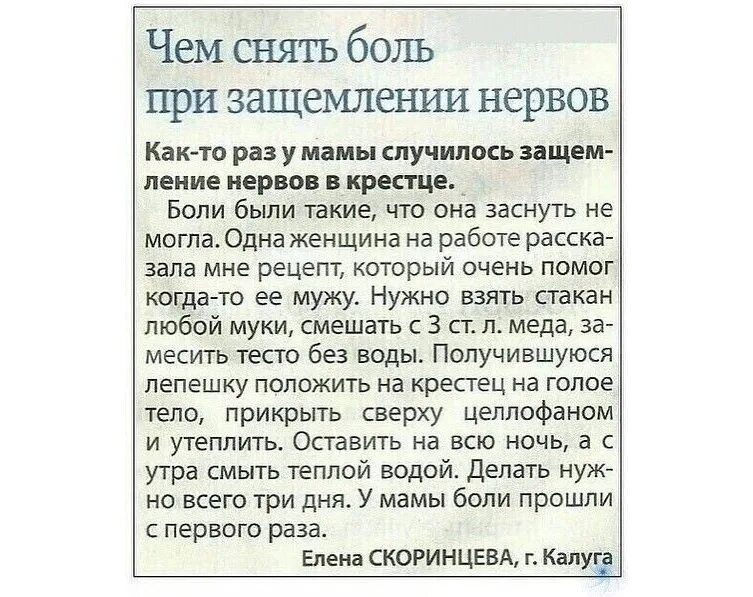 Чем снять боль при защемлении нервов

Как-то раз у мамы случилось защемление нервов в крестце.

Боли были такие, что она заснуть не могла. Одна женщина на работе рассказала мне рецепт, который очень помог когда-то ее мужу. Нужно взять стакан любой муки, смешать с 3 ст. л. меда, замесить тесто без воды. Получившуюся лепешку положить на крестец на голое тело, прикрыть сверху целлофаном и утеплить. Оставить на всю ночь, а с утра смыть теплой водой. Делать нужно всего три дня. У мамы боли прошли с первого раза.

Елена СКОРИНЦЕВА, г. Калуга